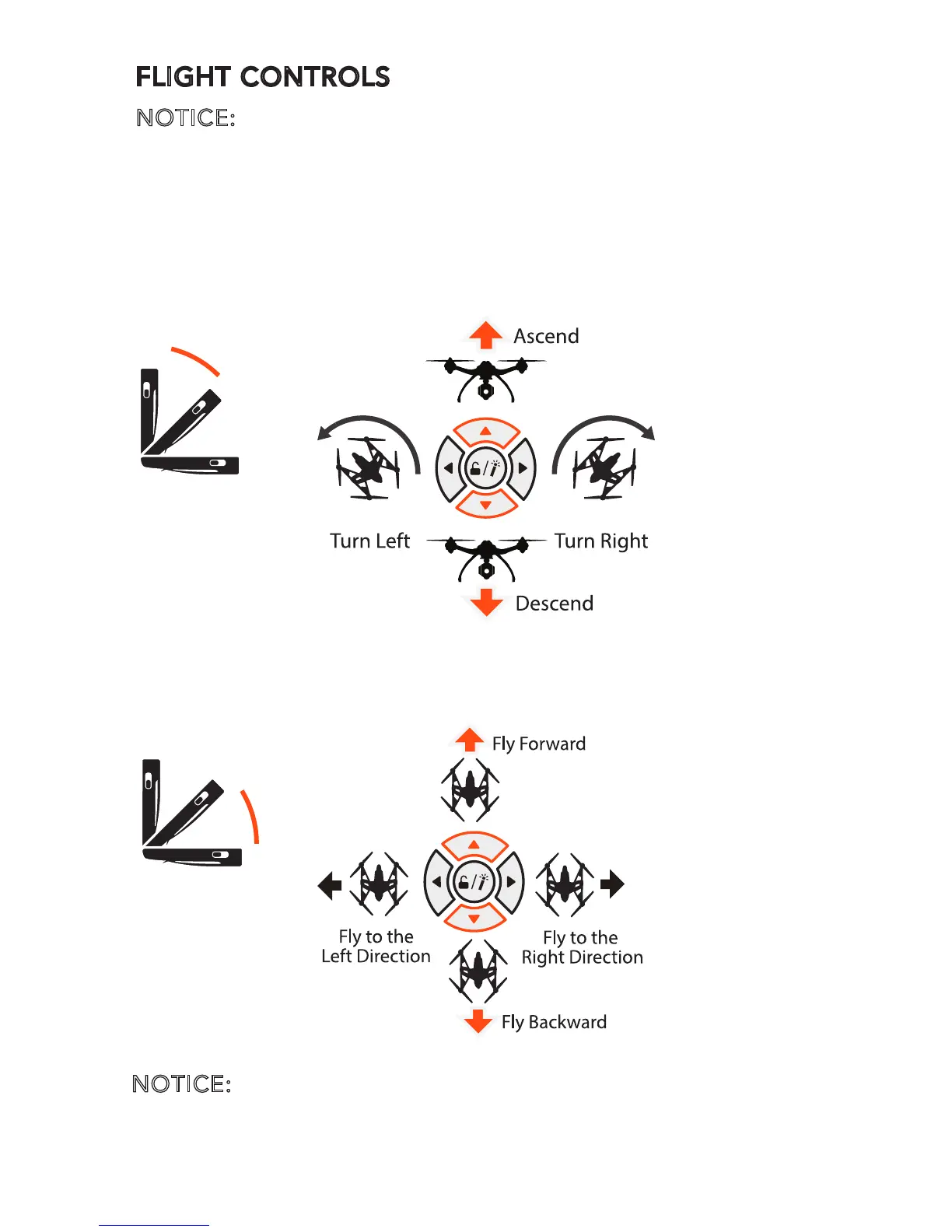 FLIGHT CONTROLS

NOTICE:

Ascend

Turn Left

Turn Right

Descend

Fly Forward

Fly to the Left Direction

Fly to the Right Direction

Fly Backward

NOTICE: